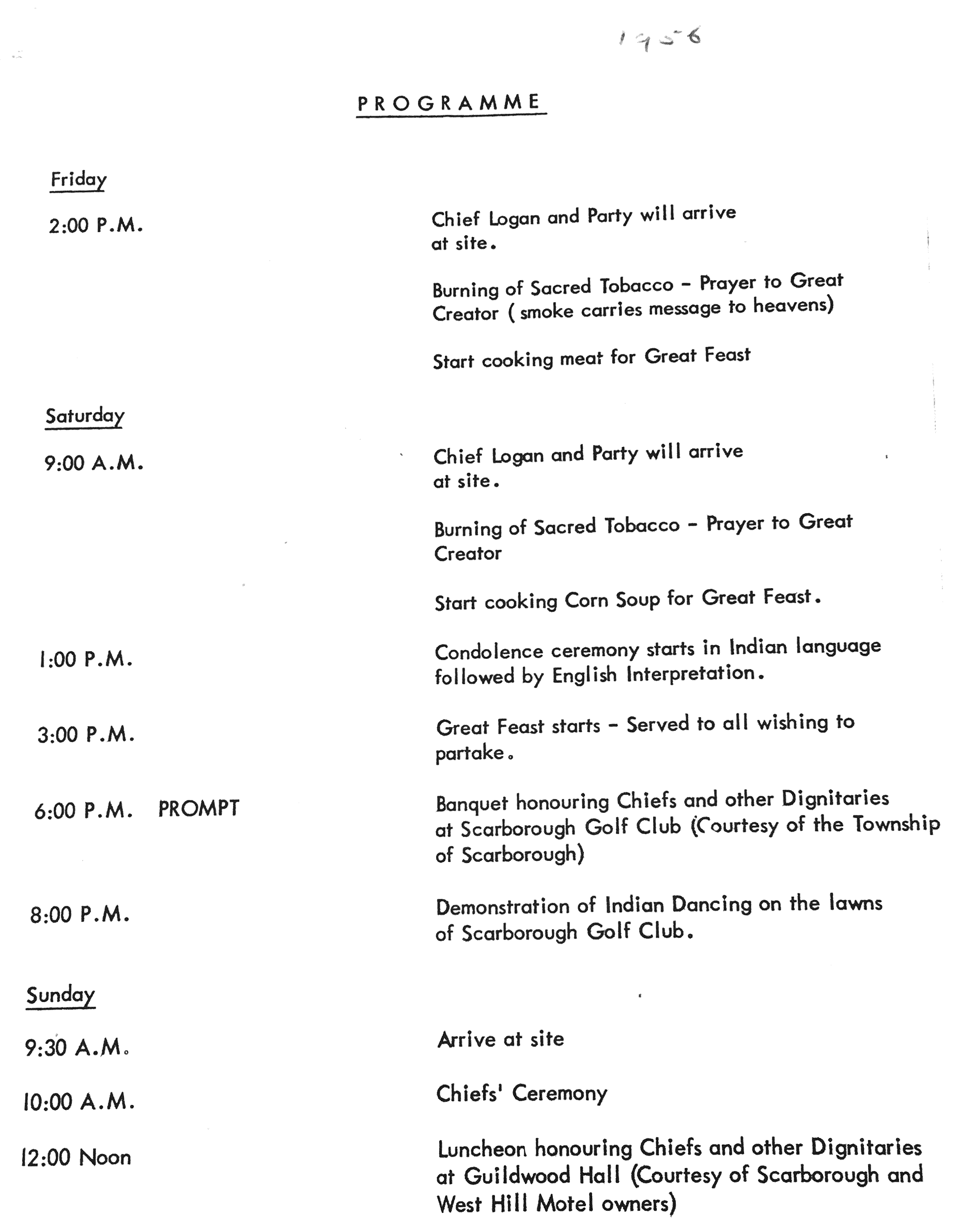 1956

PROGRAMME

Friday

2:00 P.M.

Chief Logan and Party will arrive at site.

Burning of Sacred Tobacco - Prayer to Great Creator ( smoke carries message to heavens)

Start cooking meat for Great Feast

Saturday

9:00 A.M.

Chief Logan and Party will arrive at site.

Burning of Sacred Tobacco - Prayer to Great Creator

Start cooking Corn Soup for Great Feast.

1:00 P.M.

Condolence ceremony starts in Indian language followed by English Interpretation.

3:00 P.M.

Great Feast starts - Served to all wishing to partake.

6:00 P.M. PROMPT

Banquet honouring Chiefs and other Dignitaries at Scarborough Golf Club (Courtesy of the Township of Scarborough)

8:00 P.M.

Demonstration of Indian Dancing on the lawns of Scarborough Golf Club.

Sunday

9:30 A.M.

Arrive at site

10:00 A.M.

Chiefs' Ceremony

12:00 Noon

Luncheon honouring Chiefs and other Dignitaries at Guildwood Hall (Courtesy of Scarborough and West Hill Motel owners)